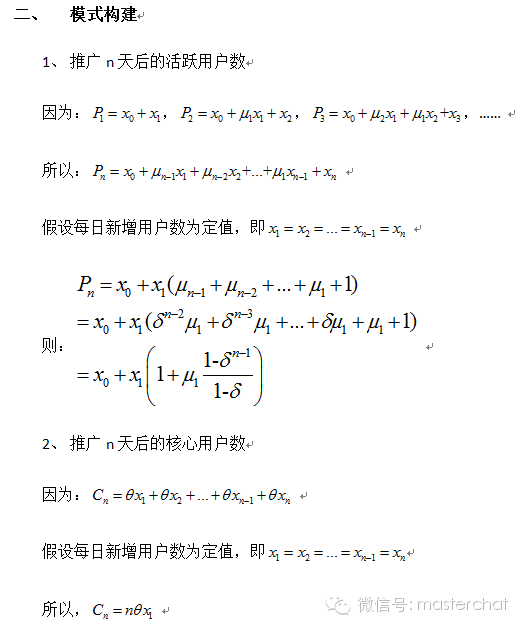 二、　模式构建

1、推广 n 天后的活跃用户数

因为：$P_1 = x_0 + x_1$，$P_2 = x_0 + \mu_1 x_1 + x_2$，$P_3 = x_0 + \mu_2 x_1 + \mu_1 x_2 + x_3$，......

所以：$P_n = x_0 + \mu_{n-1} x_1 + \mu_{n-2} x_2 + ... + \mu_1 x_{n-1} + x_n$

假设每日新增用户数为定值，即 $x_1 = x_2 = ... = x_{n-1} = x_n$

则：
$P_n = x_0 + x_1(\mu_{n-1} + \mu_{n-2} + ... + \mu_1 + 1)$
$= x_0 + x_1(\delta^{n-2}\mu_1 + \delta^{n-3}\mu_1 + ... + \delta\mu_1 + \mu_1 + 1)$
$= x_0 + x_1\left(1 + \mu_1 \frac{1-\delta^{n-1}}{1-\delta}\right)$

2、推广 n 天后的核心用户数

因为：$C_n = \theta x_1 + \theta x_2 + ... + \theta x_{n-1} + \theta x_n$

假设每日新增用户数为定值，即 $x_1 = x_2 = ... = x_{n-1} = x_n$

所以，$C_n = n\theta x_1$

微信号: masterchat